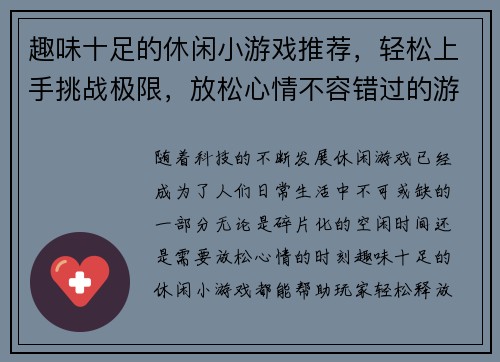 趣味十足的休闲小游戏推荐，轻松上手挑战极限，放松心情不容错过的游

随着科技的不断发展休闲游戏已经成为了人们日常生活中不可或缺的一部分无论是碎片化的空闲时间还是需要放松心情的时刻趣味十足的休闲小游戏都能帮助玩家轻松释放